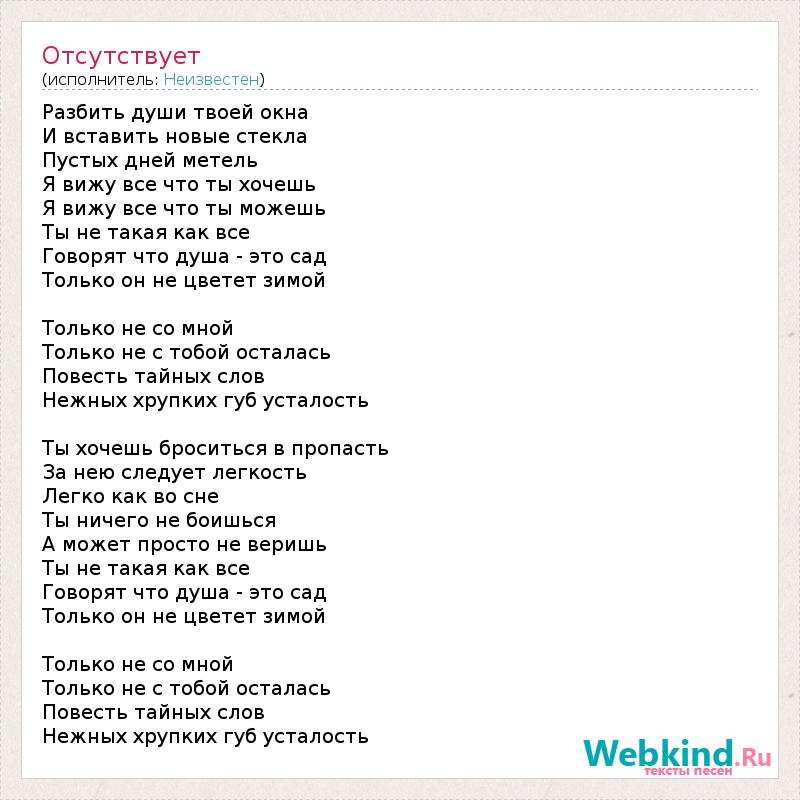 Отсутствует
(исполнитель: Неизвестен)

Разбить души твоей окна
И вставить новые стекла
Пустых дней метель
Я вижу все что ты хочешь
Я вижу все что ты можешь
Ты не такая как все
Говорят что душа - это сад
Только он не цветет зимой

Только не со мной
Только не с тобой осталась
Повесть тайных слов
Нежных хрупких губ усталость

Ты хочешь броситься в пропасть
За нею следует легкость
Легко как во сне
Ты ничего не боишься
А может просто не веришь
Ты не такая как все
Говорят что душа - это сад
Только он не цветет зимой

Только не со мной
Только не с тобой осталась
Повесть тайных слов
Нежных хрупких губ усталость

Webkind.Ru
тексты песен